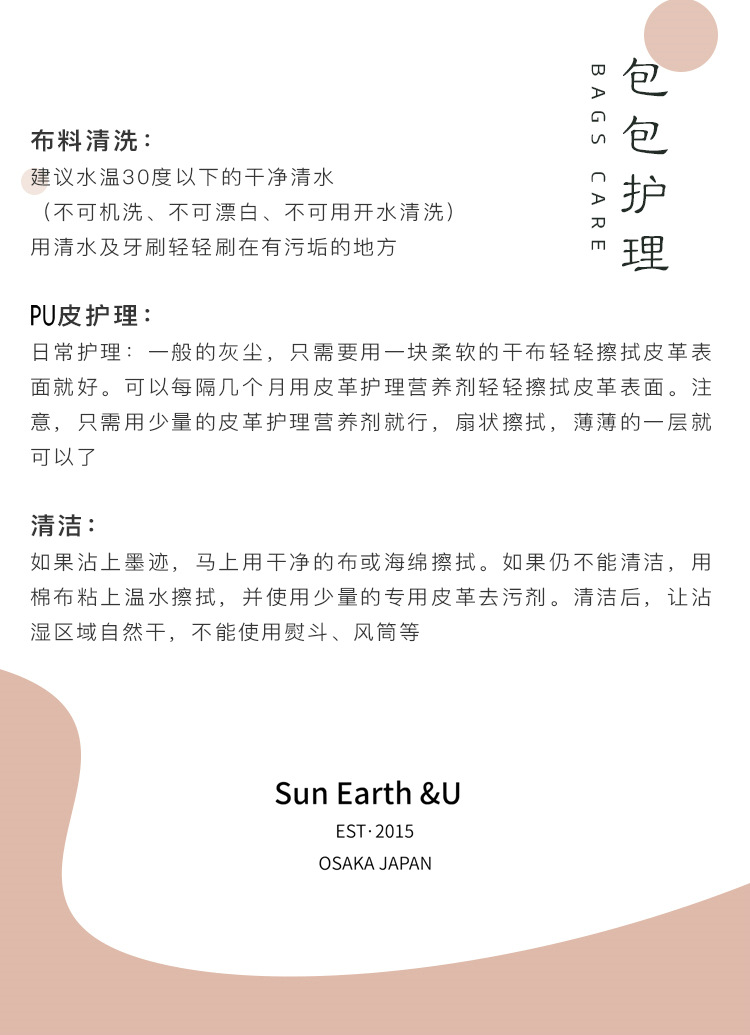 包包护理

BAGS CARE

布料清洗：
建议水温30度以下的干净清水
（不可机洗、不可漂白、不可用开水清洗）
用清水及牙刷轻轻刷在有污垢的地方

PU皮护理：
日常护理：一般的灰尘，只需要用一块柔软的干布轻轻擦拭皮革表面就好。可以每隔几个月用皮革护理营养剂轻轻擦拭皮革表面。注意，只需用少量的皮革护理营养剂就行，扇状擦拭，薄薄的一层就可以了

清洁：
如果沾上墨迹，马上用干净的布或海绵擦拭。如果仍不能清洁，用棉布粘上温水擦拭，并使用少量的专用皮革去污剂。清洁后，让沾湿区域自然干，不能使用熨斗、风筒等

Sun Earth &U
EST·2015
OSAKA JAPAN